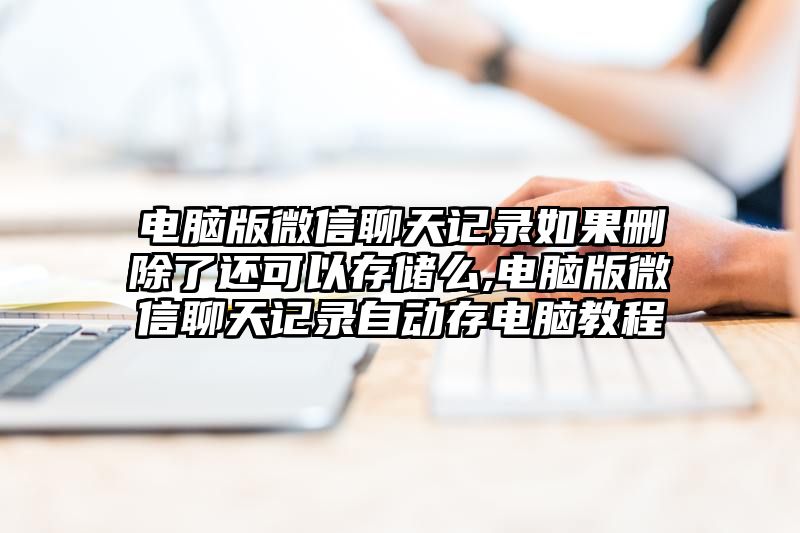 电脑版微信聊天记录如果删除了还可以存储么,电脑版微信聊天记录自动存电脑教程